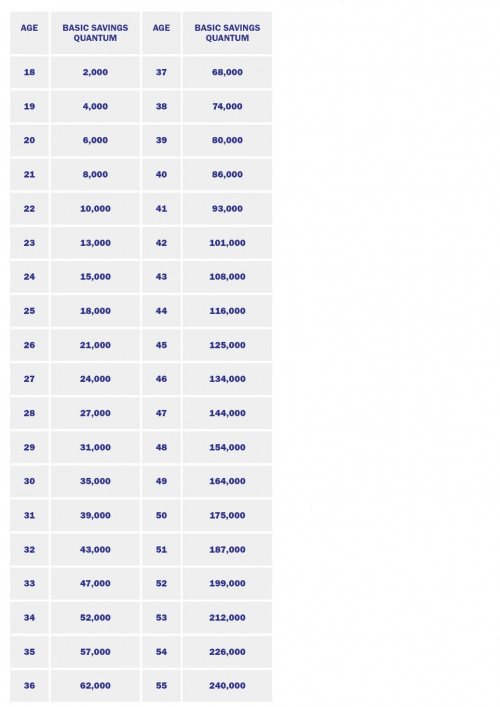 | AGE | BASIC SAVINGS QUANTUM | AGE | BASIC SAVINGS QUANTUM |
|---|---|---|---|
| 18 | 2,000 | 37 | 68,000 |
| 19 | 4,000 | 38 | 74,000 |
| 20 | 6,000 | 39 | 80,000 |
| 21 | 8,000 | 40 | 86,000 |
| 22 | 10,000 | 41 | 93,000 |
| 23 | 13,000 | 42 | 101,000 |
| 24 | 15,000 | 43 | 108,000 |
| 25 | 18,000 | 44 | 116,000 |
| 26 | 21,000 | 45 | 125,000 |
| 27 | 24,000 | 46 | 134,000 |
| 28 | 27,000 | 47 | 144,000 |
| 29 | 31,000 | 48 | 154,000 |
| 30 | 35,000 | 49 | 164,000 |
| 31 | 39,000 | 50 | 175,000 |
| 32 | 43,000 | 51 | 187,000 |
| 33 | 47,000 | 52 | 199,000 |
| 34 | 52,000 | 53 | 212,000 |
| 35 | 57,000 | 54 | 226,000 |
| 36 | 62,000 | 55 | 240,000 |